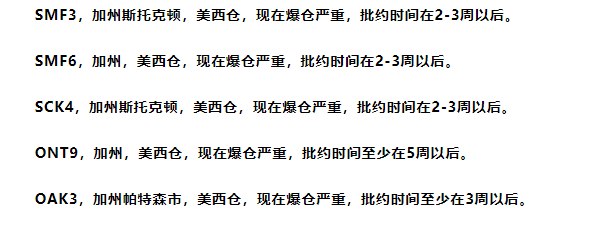 SMF3，加州斯托克顿，美西仓，现在爆仓严重，批约时间在2-3周以后。

SMF6，加州，美西仓，现在爆仓严重，批约时间在2-3周以后。

SCK4，加州斯托克顿，美西仓，现在爆仓严重，批约时间在2-3周以后。

ONT9，加州，美西仓，现在爆仓严重，批约时间至少在5周以后。

OAK3，加州帕特森市，美西仓，现在爆仓严重，批约时间至少在3周以后。